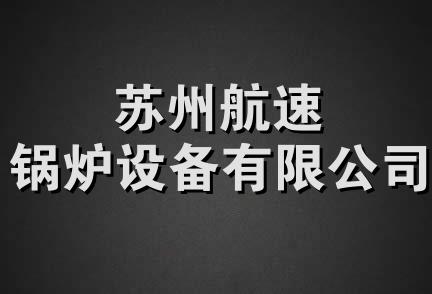 苏州航速
锅炉设备有限公司